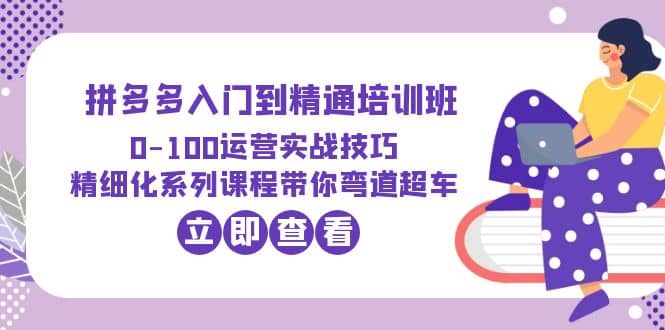 拼多多入门到精通培训班

0-100运营实战技巧

精细化系列课程带你弯道超车

立即查看